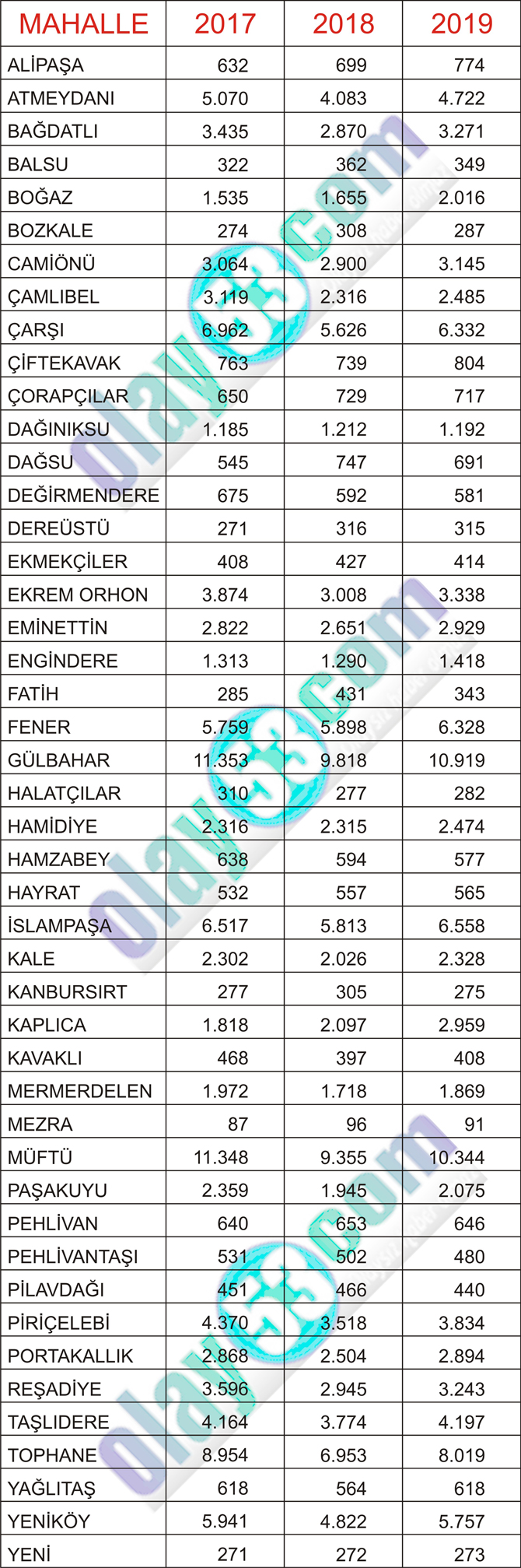 | MAHALLE | 2017 | 2018 | 2019 |
|---|---|---|---|
| ALİPAŞA | 632 | 699 | 774 |
| ATMEYDANI | 5.070 | 4.083 | 4.722 |
| BAĞDATLI | 3.435 | 2.870 | 3.271 |
| BALSU | 322 | 362 | 349 |
| BOĞAZ | 1.535 | 1.655 | 2.016 |
| BOZKALE | 274 | 308 | 287 |
| CAMİÖNÜ | 3.064 | 2.900 | 3.145 |
| ÇAMLIBEL | 3.119 | 2.316 | 2.485 |
| ÇARŞI | 6.962 | 5.626 | 6.332 |
| ÇİFTEKAVAK | 763 | 739 | 804 |
| ÇORAPÇILAR | 650 | 729 | 717 |
| DAĞINIKSU | 1.185 | 1.212 | 1.192 |
| DAĞSU | 545 | 747 | 691 |
| DEĞİRMENDERE | 675 | 592 | 581 |
| DEREÜSTÜ | 271 | 316 | 315 |
| EKMEKÇİLER | 408 | 427 | 414 |
| EKREM ORHON | 3.874 | 3.008 | 3.338 |
| EMİNETTİN | 2.822 | 2.651 | 2.929 |
| ENGİNDERE | 1.313 | 1.290 | 1.418 |
| FATİH | 285 | 431 | 343 |
| FENER | 5.759 | 5.898 | 6.328 |
| GÜLBAHAR | 11.353 | 9.818 | 10.919 |
| HALATÇILAR | 310 | 277 | 282 |
| HAMİDİYE | 2.316 | 2.315 | 2.474 |
| HAMZABEY | 638 | 594 | 577 |
| HAYRAT | 532 | 557 | 565 |
| İSLAMPAŞA | 6.517 | 5.813 | 6.558 |
| KALE | 2.302 | 2.026 | 2.328 |
| KANBURSIRT | 277 | 305 | 275 |
| KAPLICA | 1.818 | 2.097 | 2.959 |
| KAVAKLI | 468 | 397 | 408 |
| MERMERDELEN | 1.972 | 1.718 | 1.869 |
| MEZRA | 87 | 96 | 91 |
| MÜFTÜ | 11.348 | 9.355 | 10.344 |
| PAŞAKUYU | 2.359 | 1.945 | 2.075 |
| PEHLİVAN | 640 | 653 | 646 |
| PEHLİVANTAŞI | 531 | 502 | 480 |
| PİLAVDAĞI | 451 | 466 | 440 |
| PİRİÇELEBİ | 4.370 | 3.518 | 3.834 |
| PORTAKALLIK | 2.868 | 2.504 | 2.894 |
| REŞADİYE | 3.596 | 2.945 | 3.243 |
| TAŞLIDERE | 4.164 | 3.774 | 4.197 |
| TOPHANE | 8.954 | 6.953 | 8.019 |
| YAĞLITAŞ | 618 | 564 | 618 |
| YENİKÖY | 5.941 | 4.822 | 5.757 |
| YENİ | 271 | 272 | 273 |

olay53.com olay53.com olay53.com